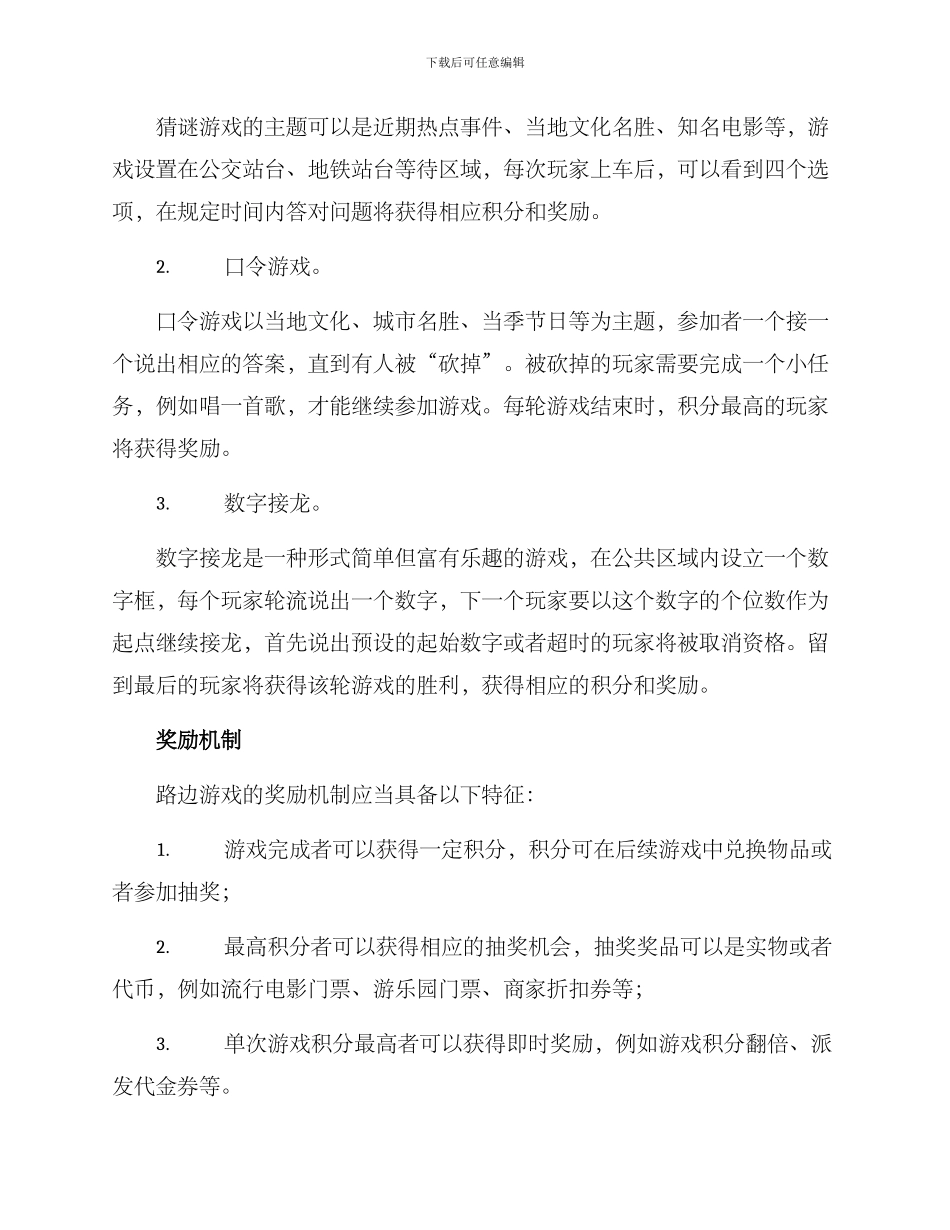 下载后可任意编辑

猜谜游戏的主题可以是近期热点事件、当地文化名胜、知名电影等，游戏设置在公交站台、地铁站台等待区域，每次玩家上车后，可以看到四个选项，在规定时间内答对问题将获得相应积分和奖励。

2.　　口令游戏。

口令游戏以当地文化、城市名胜、当季节日等为主题，参加者一个接一个说出相应的答案，直到有人被“砍掉”。被砍掉的玩家需要完成一个小任务，例如唱一首歌，才能继续参加游戏。每轮游戏结束时，积分最高的玩家将获得奖励。

3.　　数字接龙。

数字接龙是一种形式简单但富有乐趣的游戏，在公共区域内设立一个数字框，每个玩家轮流说出一个数字，下一个玩家要以这个数字的个位数作为起点继续接龙，首先说出预设的起始数字或者超时的玩家将被取消资格。留到最后的玩家将获得该轮游戏的胜利，获得相应的积分和奖励。

奖励机制

路边游戏的奖励机制应当具备以下特征：

1.　　游戏完成者可以获得一定积分，积分可在后续游戏中兑换物品或者参加抽奖；

2.　　最高积分者可以获得相应的抽奖机会，抽奖奖品可以是实物或者代币，例如流行电影门票、游乐园门票、商家折扣券等；

3.　　单次游戏积分最高者可以获得即时奖励，例如游戏积分翻倍、派发代金券等。